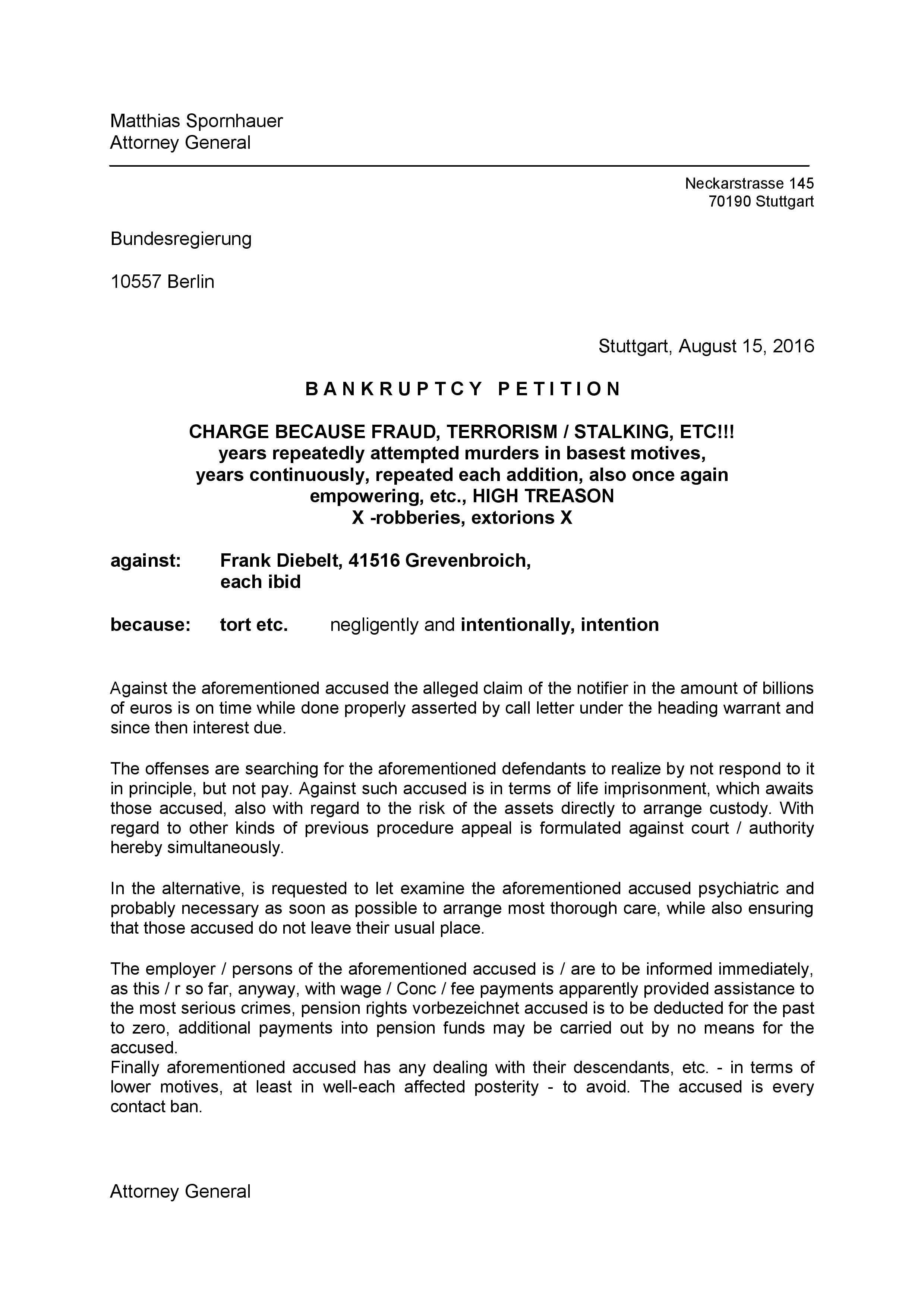 Matthias Spornhauer
Attorney General

Neckarstrasse 145
70190 Stuttgart

Bundesregierung

10557 Berlin

Stuttgart, August 15, 2016

B A N K R U P T C Y   P E T I T I O N

CHARGE BECAUSE FRAUD, TERRORISM / STALKING, ETC!!!
years repeatedly attempted murders in basest motives,
years continuously, repeated each addition, also once again empowering, etc., HIGH TREASON
X -robberies, extorions X

against: Frank Diebelt, 41516 Grevenbroich, each ibid

because: tort etc. negligently and intentionally, intention

Against the aforementioned accused the alleged claim of the notifier in the amount of billions of euros is on time while done properly asserted by call letter under the heading warrant and since then interest due.

The offenses are searching for the aforementioned defendants to realize by not respond to it in principle, but not pay. Against such accused is in terms of life imprisonment, which awaits those accused, also with regard to the risk of the assets directly to arrange custody. With regard to other kinds of previous procedure appeal is formulated against court / authority hereby simultaneously.

In the alternative, is requested to let examine the aforementioned accused psychiatric and probably necessary as soon as possible to arrange most thorough care, while also ensuring that those accused do not leave their usual place.

The employer / persons of the aforementioned accused is / are to be informed immediately, as this / r so far, anyway, with wage / Conc / fee payments apparently provided assistance to the most serious crimes, pension rights vorbezeichnet accused is to be deducted for the past to zero, additional payments into pension funds may be carried out by no means for the accused.
Finally aforementioned accused has any dealing with their descendants, etc. - in terms of lower motives, at least in well-each affected posterity - to avoid. The accused is every contact ban.

Attorney General